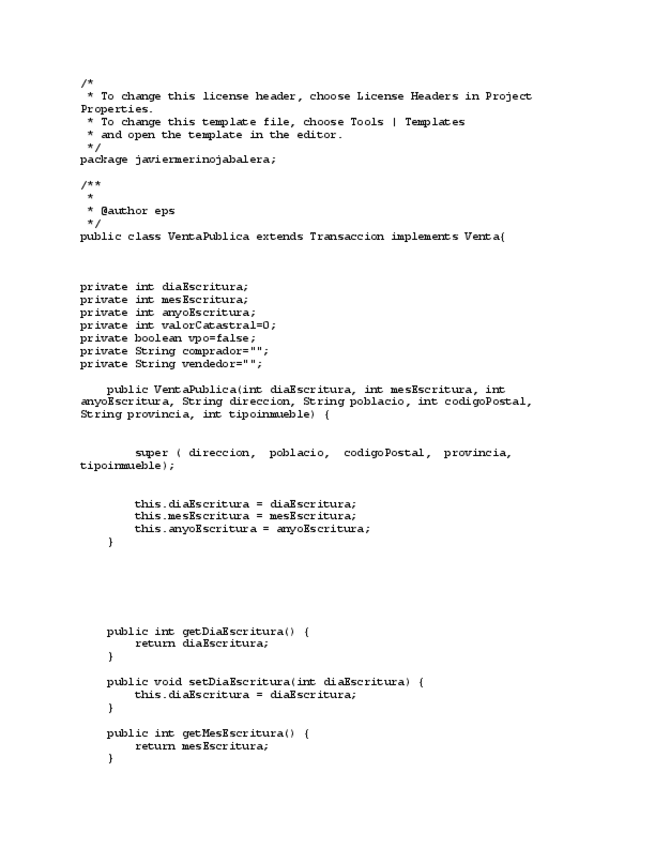 /*
 * To change this license header, choose License Headers in Project Properties.
 * To change this template file, choose Tools | Templates
 * and open the template in the editor.
 */
package javiermerinojabalera;

/**
 *
 * @author eps
 */
public class VentaPublica extends Transaccion implements Venta{

private int diaEscritura;
private int mesEscritura;
private int anyoEscritura;
private int valorCatastral=0;
private boolean vpo=false;
private String comprador="";
private String vendedor="";

    public VentaPublica(int diaEscritura, int mesEscritura, int anyoEscritura, String direccion, String poblacio, int codigoPostal, String provincia, int tipoinmueble) {

        super ( direccion,  poblacio,  codigoPostal,  provincia, tipoinmueble);

        this.diaEscritura = diaEscritura;
        this.mesEscritura = mesEscritura;
        this.anyoEscritura = anyoEscritura;
    }

    public int getDiaEscritura() {
        return diaEscritura;
    }

    public void setDiaEscritura(int diaEscritura) {
        this.diaEscritura = diaEscritura;
    }

    public int getMesEscritura() {
        return mesEscritura;
    }